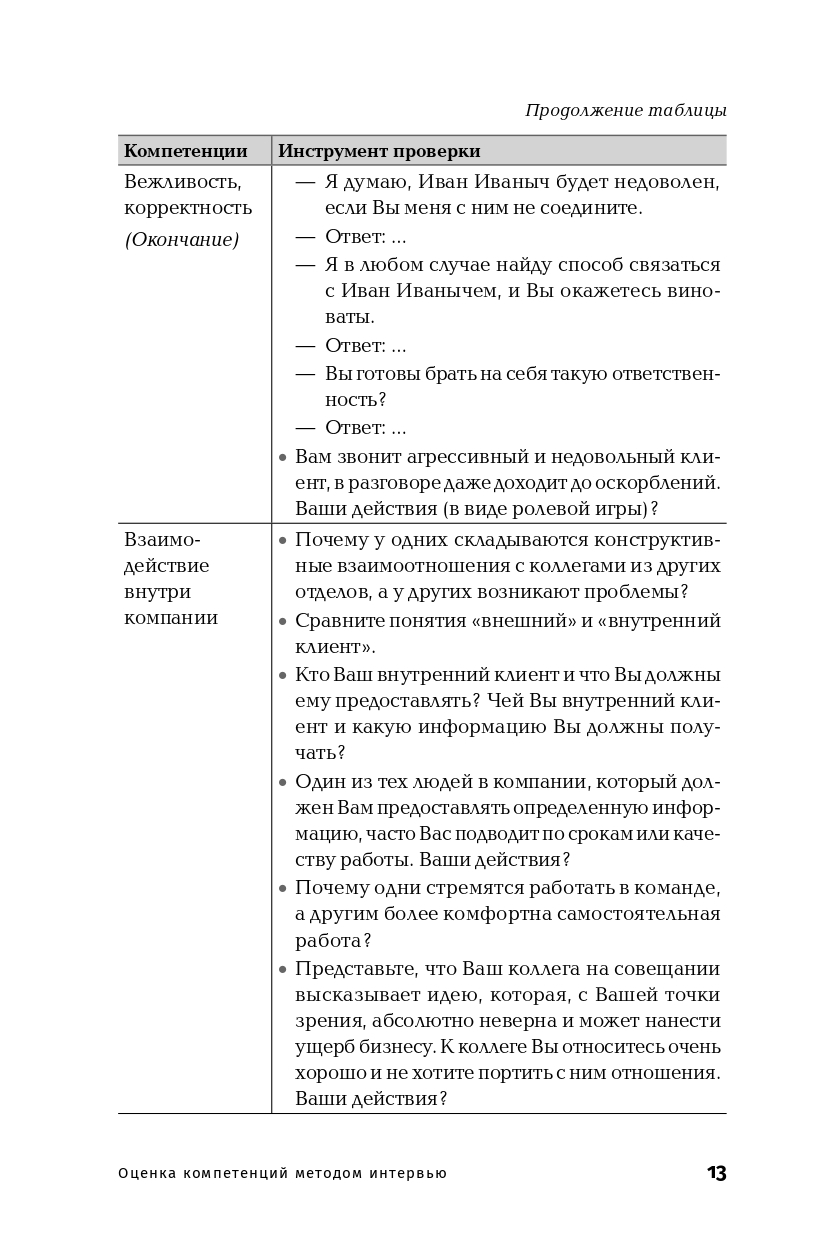 Продолжение таблицы

| Компетенции | Инструмент проверки |
|---|---|
| Вежливость, корректность (Окончание) | — Я думаю, Иван Иваныч будет недоволен, если Вы меня с ним не соедините. — Ответ: ... — Я в любом случае найду способ связаться с Иван Иванычем, и Вы окажетесь виноваты. — Ответ: ... — Вы готовы брать на себя такую ответственность? — Ответ: ... • Вам звонит агрессивный и недовольный клиент, в разговоре даже доходит до оскорблений. Ваши действия (в виде ролевой игры)? |
| Взаимодействие внутри компании | • Почему у одних складываются конструктивные взаимоотношения с коллегами из других отделов, а у других возникают проблемы? • Сравните понятия «внешний» и «внутренний клиент». • Кто Ваш внутренний клиент и что Вы должны ему предоставлять? Чей Вы внутренний клиент и какую информацию Вы должны получать? • Один из тех людей в компании, который должен Вам предоставлять определенную информацию, часто Вас подводит по срокам или качеству работы. Ваши действия? • Почему одни стремятся работать в команде, а другим более комфортна самостоятельная работа? • Представьте, что Ваш коллега на совещании высказывает идею, которая, с Вашей точки зрения, абсолютно неверна и может нанести ущерб бизнесу. К коллеге Вы относитесь очень хорошо и не хотите портить с ним отношения. Ваши действия? |

Оценка компетенций методом интервью 13